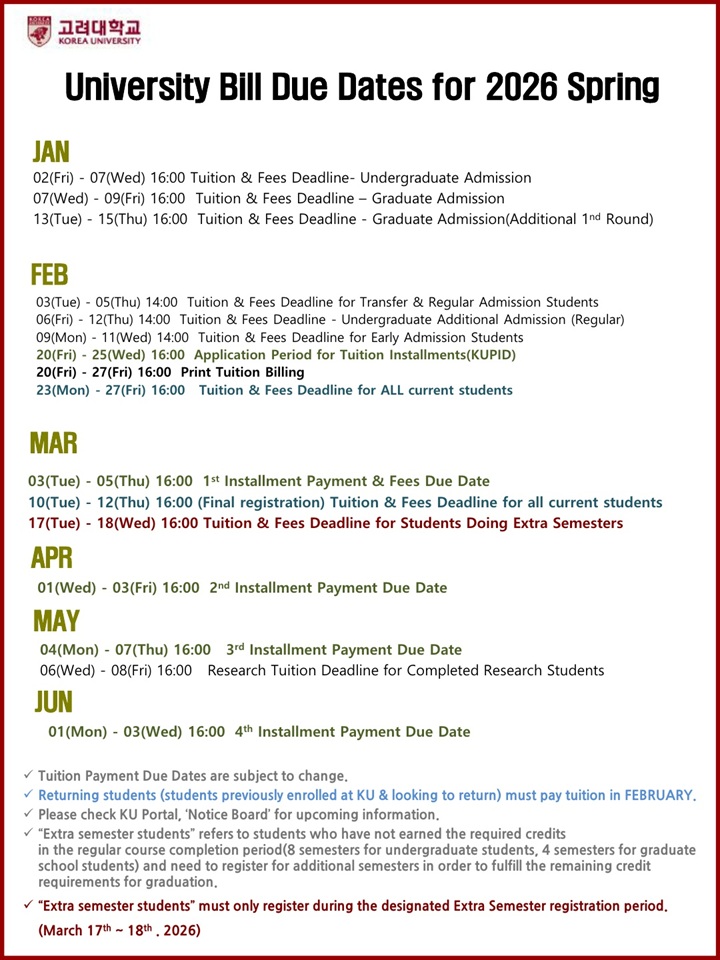 고려대학교
KOREA UNIVERSITY

University Bill Due Dates for 2026 Spring

JAN

02(Fri) - 07(Wed) 16:00 Tuition & Fees Deadline- Undergraduate Admission
07(Wed) - 09(Fri) 16:00 Tuition & Fees Deadline – Graduate Admission
13(Tue) - 15(Thu) 16:00 Tuition & Fees Deadline - Graduate Admission(Additional 1$^{nd}$ Round)

FEB

03(Tue) - 05(Thu) 14:00 Tuition & Fees Deadline for Transfer & Regular Admission Students
06(Fri) - 12(Thu) 14:00 Tuition & Fees Deadline - Undergraduate Additional Admission (Regular)
09(Mon) - 11(Wed) 14:00 Tuition & Fees Deadline for Early Admission Students
20(Fri) - 25(Wed) 16:00 Application Period for Tuition Installments(KUPID)
20(Fri) - 27(Fri) 16:00 Print Tuition Billing
23(Mon) - 27(Fri) 16:00 Tuition & Fees Deadline for ALL current students

MAR

03(Tue) - 05(Thu) 16:00 1$^{st}$ Installment Payment & Fees Due Date
10(Tue) - 12(Thu) 16:00 (Final registration) Tuition & Fees Deadline for all current students
17(Tue) - 18(Wed) 16:00 Tuition & Fees Deadline for Students Doing Extra Semesters

APR

01(Wed) - 03(Fri) 16:00 2$^{nd}$ Installment Payment Due Date

MAY

04(Mon) - 07(Thu) 16:00 3$^{rd}$ Installment Payment Due Date
06(Wed) - 08(Fri) 16:00 Research Tuition Deadline for Completed Research Students

JUN

01(Mon) - 03(Wed) 16:00 4$^{th}$ Installment Payment Due Date

✓ Tuition Payment Due Dates are subject to change.
✓ Returning students (students previously enrolled at KU & looking to return) must pay tuition in FEBRUARY.
✓ Please check KU Portal, 'Notice Board' for upcoming information.
✓ "Extra semester students" refers to students who have not earned the required credits in the regular course completion period(8 semesters for undergraduate students, 4 semesters for graduate school students) and need to register for additional semesters in order to fulfill the remaining credit requirements for graduation.
✓ "Extra semester students" must only register during the designated Extra Semester registration period.
(March 17$^{th}$ ~ 18$^{th}$ , 2026)